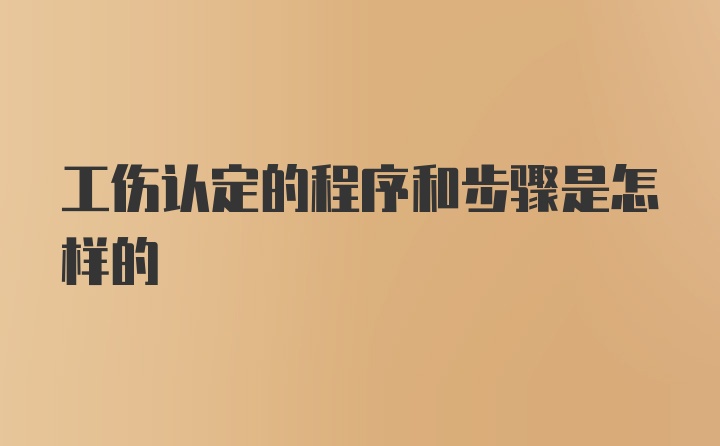 工伤认定的程序和步骤是怎样的